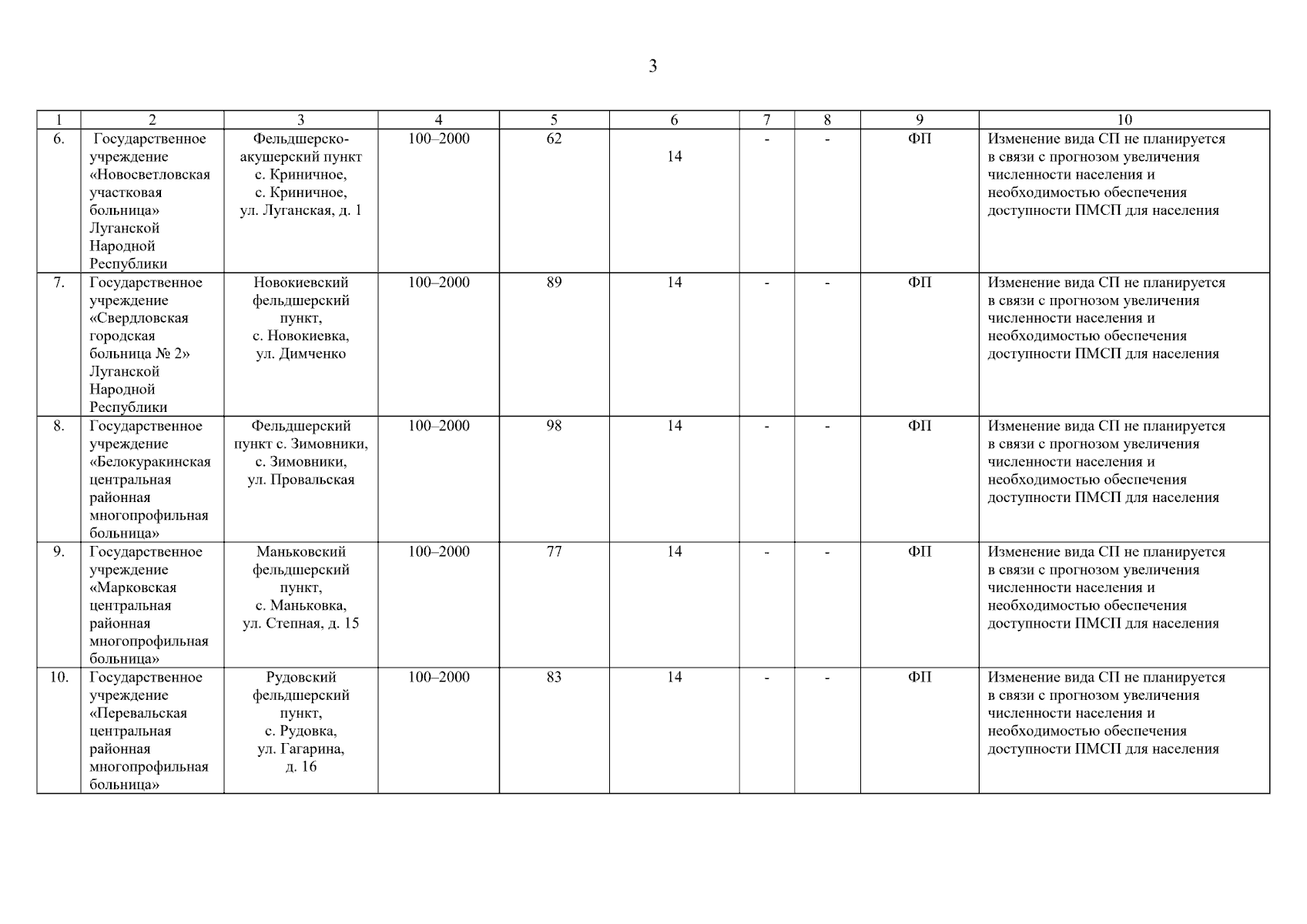 3

| 1 | 2 | 3 | 4 | 5 | 6 | 7 | 8 | 9 | 10 |
|---|---|---|---|---|---|---|---|---|---|
| 6. | Государственное учреждение «Новосветловская участковая больница» Луганской Народной Республики | Фельдшерско-акушерский пункт с. Криничное, с. Криничное, ул. Луганская, д. 1 | 100–2000 | 62 | 14 | - | - | ФП | Изменение вида СП не планируется в связи с прогнозом увеличения численности населения и необходимостью обеспечения доступности ПМСП для населения |
| 7. | Государственное учреждение «Свердловская городская больница № 2» Луганской Народной Республики | Новокиевский фельдшерский пункт, с. Новокиевка, ул. Димченко | 100–2000 | 89 | 14 | - | - | ФП | Изменение вида СП не планируется в связи с прогнозом увеличения численности населения и необходимостью обеспечения доступности ПМСП для населения |
| 8. | Государственное учреждение «Белокуракинская центральная районная многопрофильная больница» | Фельдшерский пункт с. Зимовники, с. Зимовники, ул. Провальская | 100–2000 | 98 | 14 | - | - | ФП | Изменение вида СП не планируется в связи с прогнозом увеличения численности населения и необходимостью обеспечения доступности ПМСП для населения |
| 9. | Государственное учреждение «Марковская центральная районная многопрофильная больница» | Маньковский фельдшерский пункт, с. Маньковка, ул. Степная, д. 15 | 100–2000 | 77 | 14 | - | - | ФП | Изменение вида СП не планируется в связи с прогнозом увеличения численности населения и необходимостью обеспечения доступности ПМСП для населения |
| 10. | Государственное учреждение «Перевальская центральная районная многопрофильная больница» | Рудовский фельдшерский пункт, с. Рудовка, ул. Гагарина, д. 16 | 100–2000 | 83 | 14 | - | - | ФП | Изменение вида СП не планируется в связи с прогнозом увеличения численности населения и необходимостью обеспечения доступности ПМСП для населения |